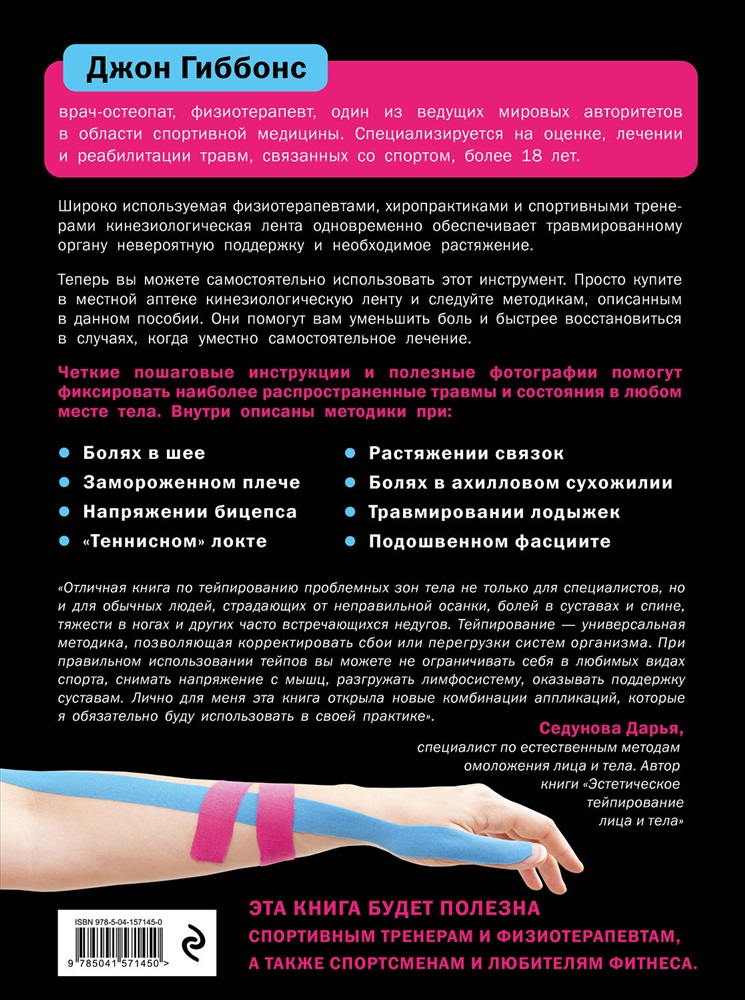 Джон Гиббонс

врач-остеопат, физиотерапевт, один из ведущих мировых авторитетов в области спортивной медицины. Специализируется на оценке, лечении и реабилитации травм, связанных со спортом, более 18 лет.

Широко используемая физиотерапевтами, хиропрактиками и спортивными тренерами кинезиологическая лента одновременно обеспечивает травмированному органу невероятную поддержку и необходимое растяжение.

Теперь вы можете самостоятельно использовать этот инструмент. Просто купите в местной аптеке кинезиологическую ленту и следуйте методикам, описанным в данном пособии. Они помогут вам уменьшить боль и быстрее восстановиться в случаях, когда уместно самостоятельное лечение.

Четкие пошаговые инструкции и полезные фотографии помогут фиксировать наиболее распространенные травмы и состояния в любом месте тела. Внутри описаны методики при:

Болях в шее
Замороженном плече
Напряжении бицепса
«Теннисном» локте
Растяжении связок
Болях в ахилловом сухожилии
Травмировании лодыжек
Подошвенном фасциите

«Отличная книга по тейпированию проблемных зон тела не только для специалистов, но и для обычных людей, страдающих от неправильной осанки, болей в суставах и спине, тяжести в ногах и других часто встречающихся недугов. Тейпирование — универсальная методика, позволяющая корректировать сбои или перегрузки систем организма. При правильном использовании тейпов вы можете не ограничивать себя в любимых видах спорта, снимать напряжение с мышц, разгружать лимфосистему, оказывать поддержку суставам. Лично для меня эта книга открыла новые комбинации аппликаций, которые я обязательно буду использовать в своей практике».

Седунова Дарья,
специалист по естественным методам омоложения лица и тела. Автор книги «Эстетическое тейпирование лица и тела»

ЭТА КНИГА БУДЕТ ПОЛЕЗНА
СПОРТИВНЫМ ТРЕНЕРАМ И ФИЗИОТЕРАПЕВТАМ,
А ТАКЖЕ СПОРТСМЕНАМ И ЛЮБИТЕЛЯМ ФИТНЕСА.

ISBN 978-5-04-157145-0
9 785041 571450 >